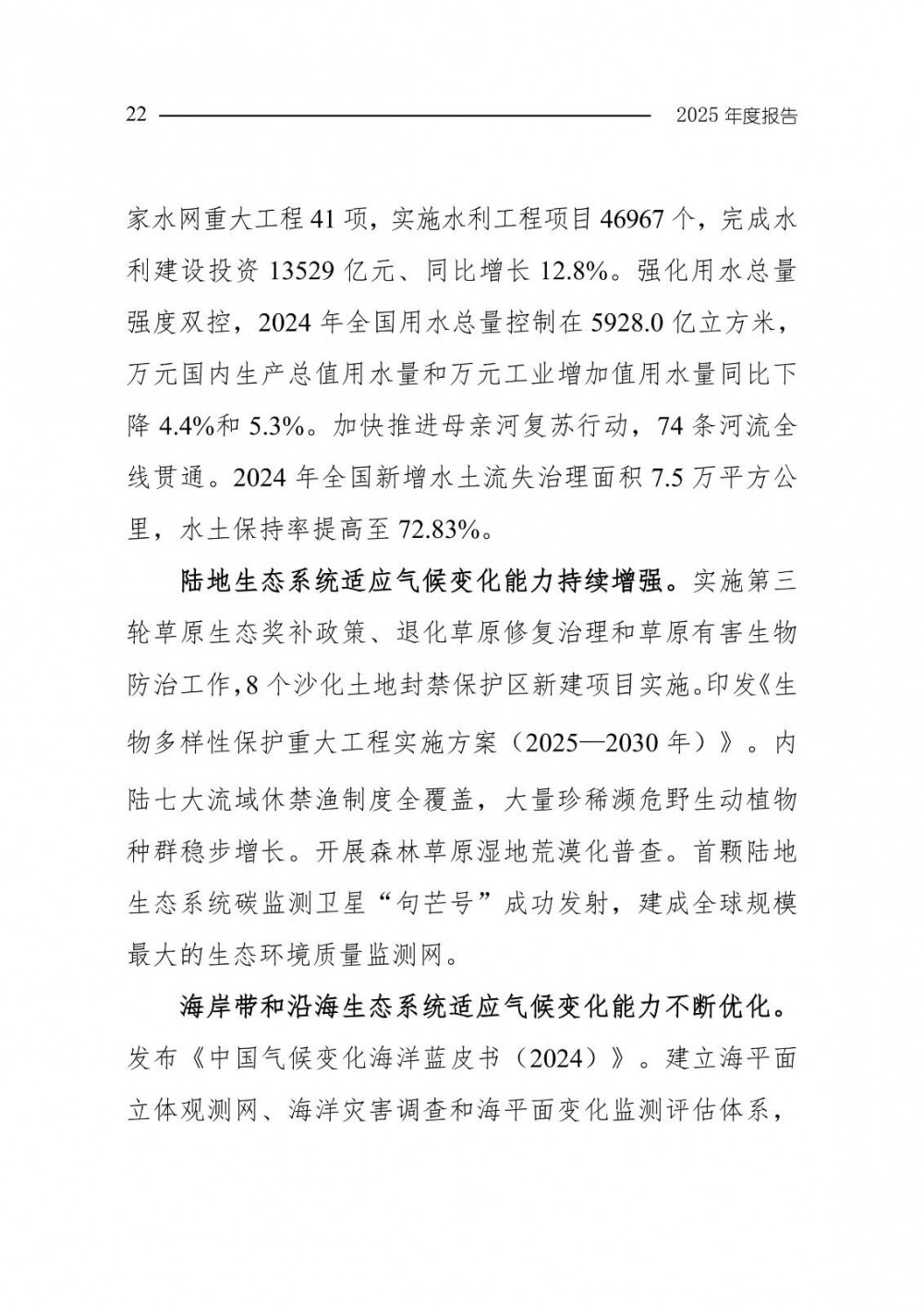 22 2025年度报告

家水网重大工程41项，实施水利工程项目46967个，完成水利建设投资13529亿元、同比增长12.8%。强化用水总量强度双控，2024年全国用水总量控制在5928.0亿立方米，万元国内生产总值用水量和万元工业增加值用水量同比下降4.4%和5.3%。加快推进母亲河复苏行动，74条河流全线贯通。2024年全国新增水土流失治理面积7.5万平方公里，水土保持率提高至72.83%。

陆地生态系统适应气候变化能力持续增强。实施第三轮草原生态奖补政策、退化草原修复治理和草原有害生物防治工作，8个沙化土地封禁保护区新建项目实施。印发《生物多样性保护重大工程实施方案（2025—2030年）》。内陆七大流域休禁渔制度全覆盖，大量珍稀濒危野生动植物种群稳步增长。开展森林草原湿地荒漠化普查。首颗陆地生态系统碳监测卫星“句芒号”成功发射，建成全球规模最大的生态环境质量监测网。

海岸带和沿海生态系统适应气候变化能力不断优化。发布《中国气候变化海洋蓝皮书（2024）》。建立海平面立体观测网、海洋灾害调查和海平面变化监测评估体系，